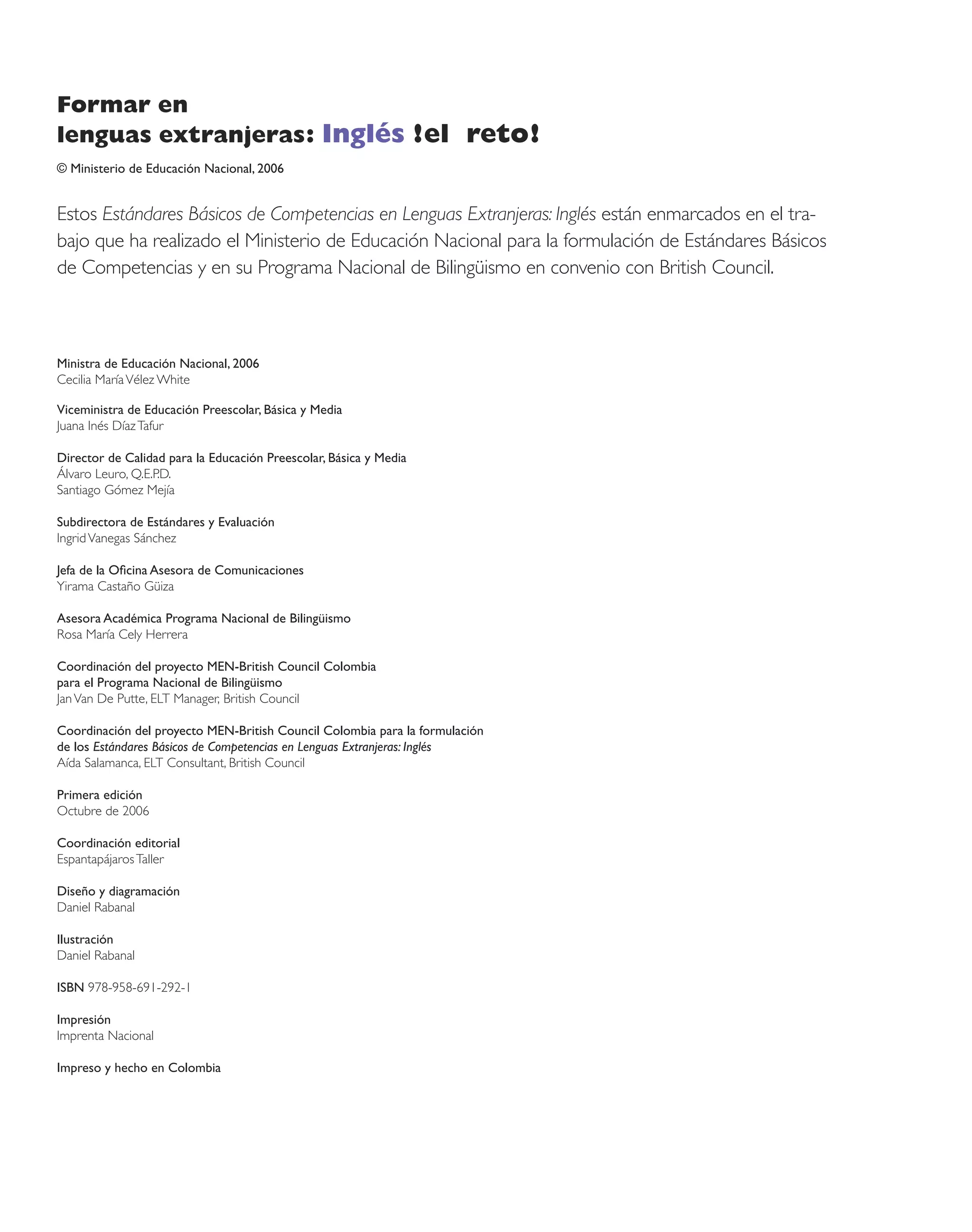 Formar en
lenguas extranjeras: Inglés !el reto!

© Ministerio de Educación Nacional, 2006

Estos Estándares Básicos de Competencias en Lenguas Extranjeras: Inglés están enmarcados en el trabajo que ha realizado el Ministerio de Educación Nacional para la formulación de Estándares Básicos de Competencias y en su Programa Nacional de Bilingüismo en convenio con British Council.

Ministra de Educación Nacional, 2006
Cecilia María Vélez White

Viceministra de Educación Preescolar, Básica y Media
Juana Inés Díaz Tafur

Director de Calidad para la Educación Preescolar, Básica y Media
Álvaro Leuro, Q.E.P.D.
Santiago Gómez Mejía

Subdirectora de Estándares y Evaluación
Ingrid Vanegas Sánchez

Jefa de la Oficina Asesora de Comunicaciones
Yirama Castaño Güiza

Asesora Académica Programa Nacional de Bilingüismo
Rosa María Cely Herrera

Coordinación del proyecto MEN-British Council Colombia
para el Programa Nacional de Bilingüismo
Jan Van De Putte, ELT Manager, British Council

Coordinación del proyecto MEN-British Council Colombia para la formulación
de los Estándares Básicos de Competencias en Lenguas Extranjeras: Inglés
Aída Salamanca, ELT Consultant, British Council

Primera edición
Octubre de 2006

Coordinación editorial
Espantapájaros Taller

Diseño y diagramación
Daniel Rabanal

Ilustración
Daniel Rabanal

ISBN 978-958-691-292-1

Impresión
Imprenta Nacional

Impreso y hecho en Colombia